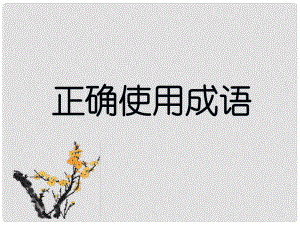 正确使用成语